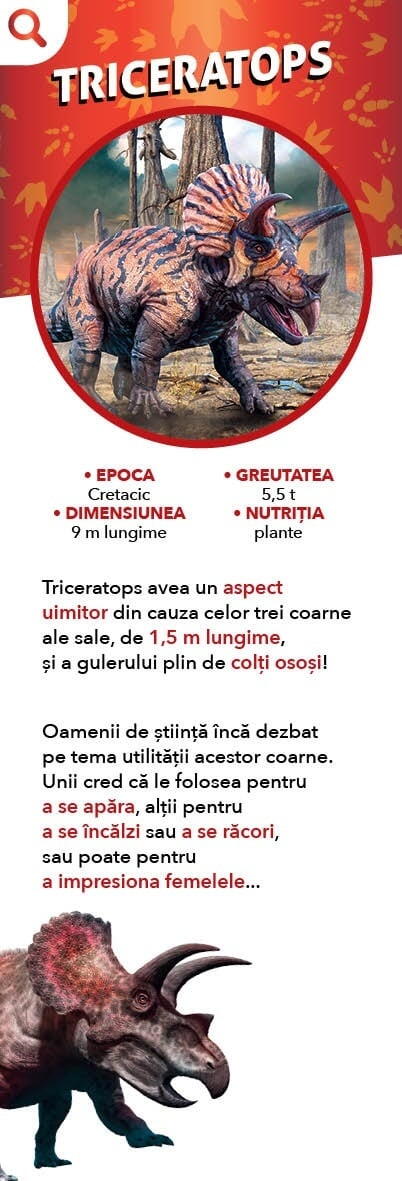 TRICERATOPS

• EPOCA
Cretacic
• DIMENSIUNEA
9 m lungime

• GREUTATEA
5,5 t
• NUTRIȚIA
plante

Triceratops avea un aspect uimitor din cauza celor trei coarne ale sale, de 1,5 m lungime, și a gulerului plin de colți osoși!

Oamenii de știință încă dezbat pe tema utilității acestor coarne. Unii cred că le folosea pentru a se apăra, alții pentru a se încălzi sau a se răcori, sau poate pentru a impresiona femelele...